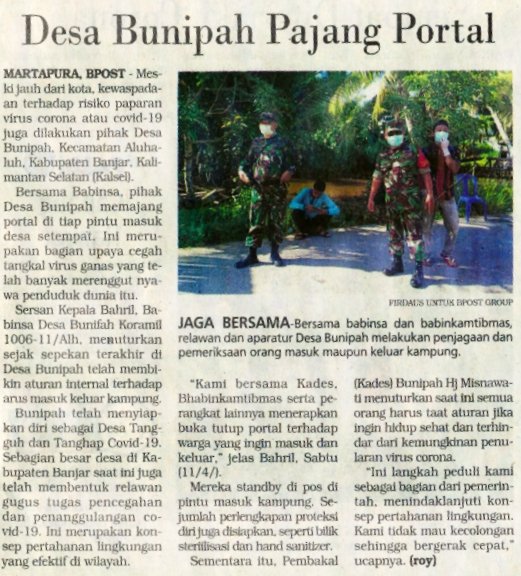 Desa Bunipah Pajang Portal

MARTAPURA, BPOST - Meski jauh dari kota, kewaspadaan terhadap risiko paparan virus corona atau covid-19 juga dilakukan pihak Desa Bunipah, Kecamatan Aluhaluh, Kabupaten Banjar, Kalimantan Selatan (Kalsel).

Bersama Babinsa, pihak Desa Bunipah memajang portal di tiap pintu masuk desa setempat. Ini merupakan bagian upaya cegah tangkal virus ganas yang telah banyak merenggut nyawa penduduk dunia itu.

Sersan Kepala Bahril, Babinsa Desa Bunifah Koramil 1006-11/Alh, menuturkan sejak sepekan terakhir di Desa Bunipah telah membikin aturan internal terhadap arus masuk keluar kampung.

Bunipah telah menyiapkan diri sebagai Desa Tangguh dan Tanghap Covid-19. Sebagian besar desa di Kabupaten Banjar saat ini juga telah membentuk relawan gugus tugas pencegahan dan penanggulangan covid-19. Ini merupakan konsep pertahanan lingkungan yang efektif di wilayah.

FIRDAUS UNTUK BPOST GROUP

JAGA BERSAMA-Bersama babinsa dan babinkamtibmas, relawan dan aparatur Desa Bunipah melakukan penjagaan dan pemeriksaan orang masuk maupun keluar kampung.

"Kami bersama Kades, Bhabinkamtibmas serta perangkat lainnya menerapkan buka tutup portal terhadap warga yang ingin masuk dan keluar," jelas Bahril, Sabtu (11/4/).

Mereka standby di pos di pintu masuk kampung. Sejumlah perlengkapan proteksi diri juga disiapkan, seperti bilik sterilisasi dan hand sanitizer.

Sementara itu, Pembakal (Kades) Bunipah Hj Misnawati menuturkan saat ini semua orang harus taat aturan jika ingin hidup sehat dan terhindar dari kemungkinan penularan virus corona.

"Ini langkah peduli kami sebagai bagian dari pemerintah, menindaklanjuti konsep pertahanan lingkungan. Kami tidak mau kecolongan sehingga bergerak cepat," ucapnya. (roy)